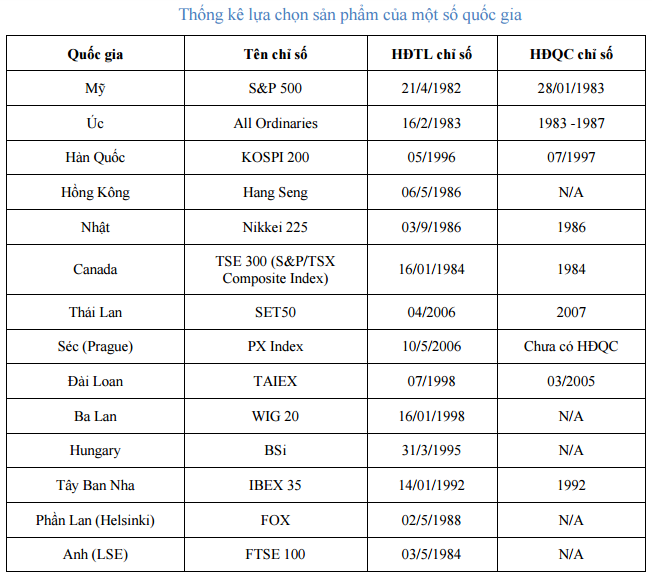 Thống kê lựa chọn sản phẩm của một số quốc gia

| Quốc gia | Tên chỉ số | HĐTL chỉ số | HĐQC chỉ số |
|---|---|---|---|
| Mỹ | S&P 500 | 21/4/1982 | 28/01/1983 |
| Úc | All Ordinaries | 16/2/1983 | 1983 -1987 |
| Hàn Quốc | KOSPI 200 | 05/1996 | 07/1997 |
| Hồng Kông | Hang Seng | 06/5/1986 | N/A |
| Nhật | Nikkei 225 | 03/9/1986 | 1986 |
| Canada | TSE 300 (S&P/TSX Composite Index) | 16/01/1984 | 1984 |
| Thái Lan | SET50 | 04/2006 | 2007 |
| Séc (Prague) | PX Index | 10/5/2006 | Chưa có HĐQC |
| Đài Loan | TAIEX | 07/1998 | 03/2005 |
| Ba Lan | WIG 20 | 16/01/1998 | N/A |
| Hungary | BSi | 31/3/1995 | N/A |
| Tây Ban Nha | IBEX 35 | 14/01/1992 | 1992 |
| Phần Lan (Helsinki) | FOX | 02/5/1988 | N/A |
| Anh (LSE) | FTSE 100 | 03/5/1984 | N/A |